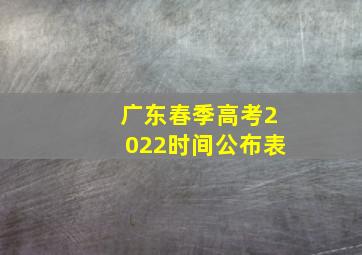 广东春季高考2022时间公布表